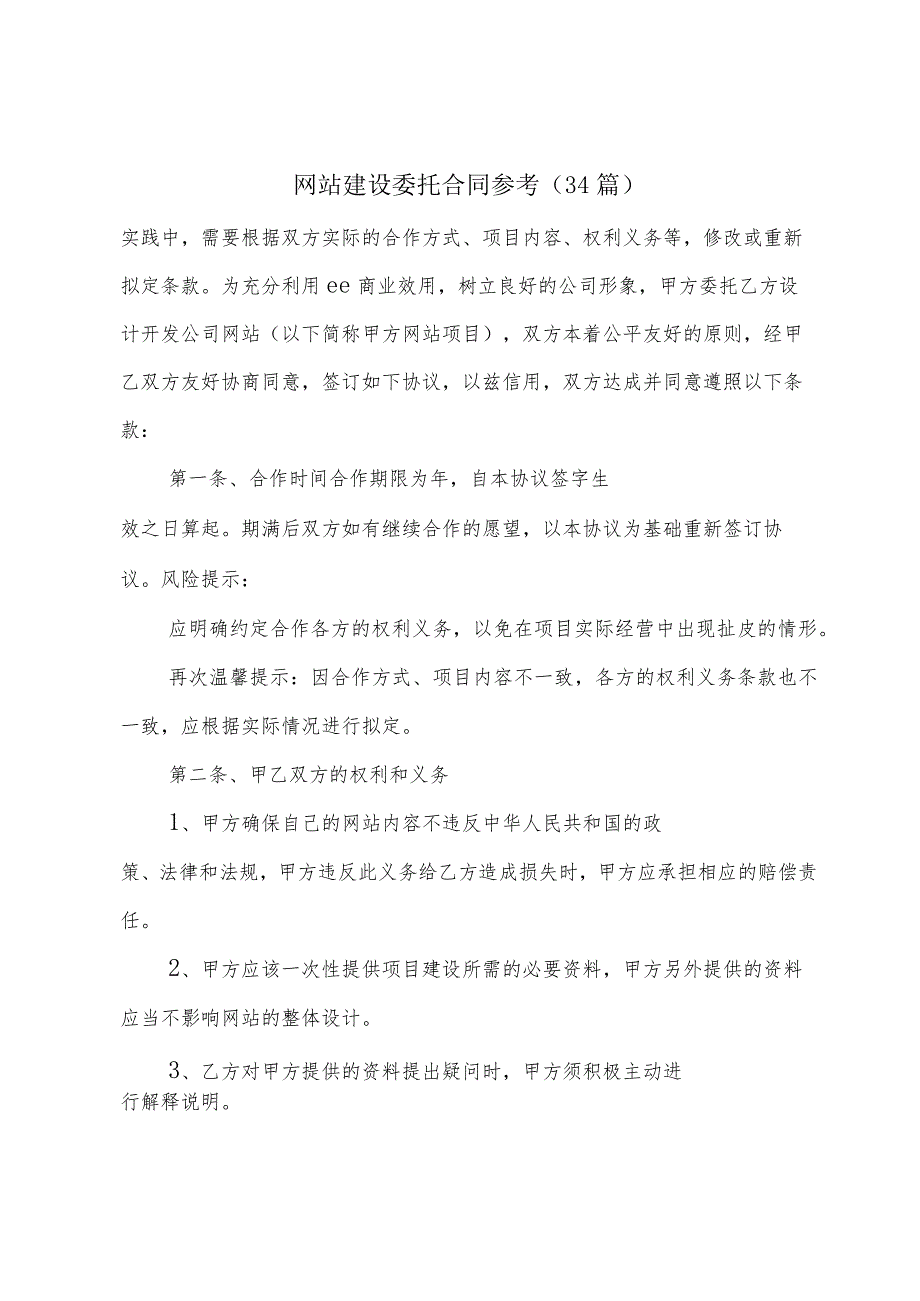 网站建设委托合同参考（34篇）

实践中，需要根据双方实际的合作方式、项目内容、权利义务等，修改或重新拟定条款。为充分利用ee商业效用，树立良好的公司形象，甲方委托乙方设计开发公司网站（以下简称甲方网站项目），双方本着公平友好的原则，经甲乙双方友好协商同意，签订如下协议，以兹信用，双方达成并同意遵照以下条款：

第一条、合作时间合作期限为年，自本协议签字生效之日算起。期满后双方如有继续合作的愿望，以本协议为基础重新签订协议。风险提示：

应明确约定合作各方的权利义务，以免在项目实际经营中出现扯皮的情形。

再次温馨提示：因合作方式、项目内容不一致，各方的权利义务条款也不一致，应根据实际情况进行拟定。

第二条、甲乙双方的权利和义务

1、甲方确保自己的网站内容不违反中华人民共和国的政策、法律和法规，甲方违反此义务给乙方造成损失时，甲方应承担相应的赔偿责任。

2、甲方应该一次性提供项目建设所需的必要资料，甲方另外提供的资料应当不影响网站的整体设计。

3、乙方对甲方提供的资料提出疑问时，甲方须积极主动进行解释说明。